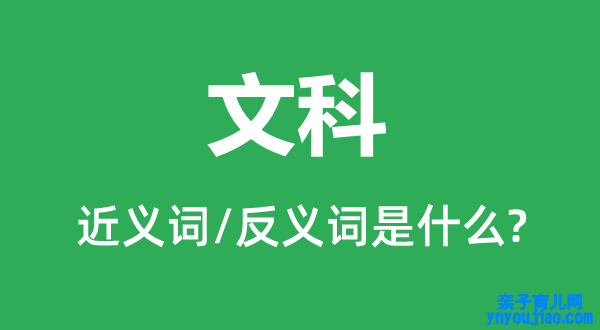 文科

近义词/反义词是什么?

亲子育儿网
ynyoujiao.com